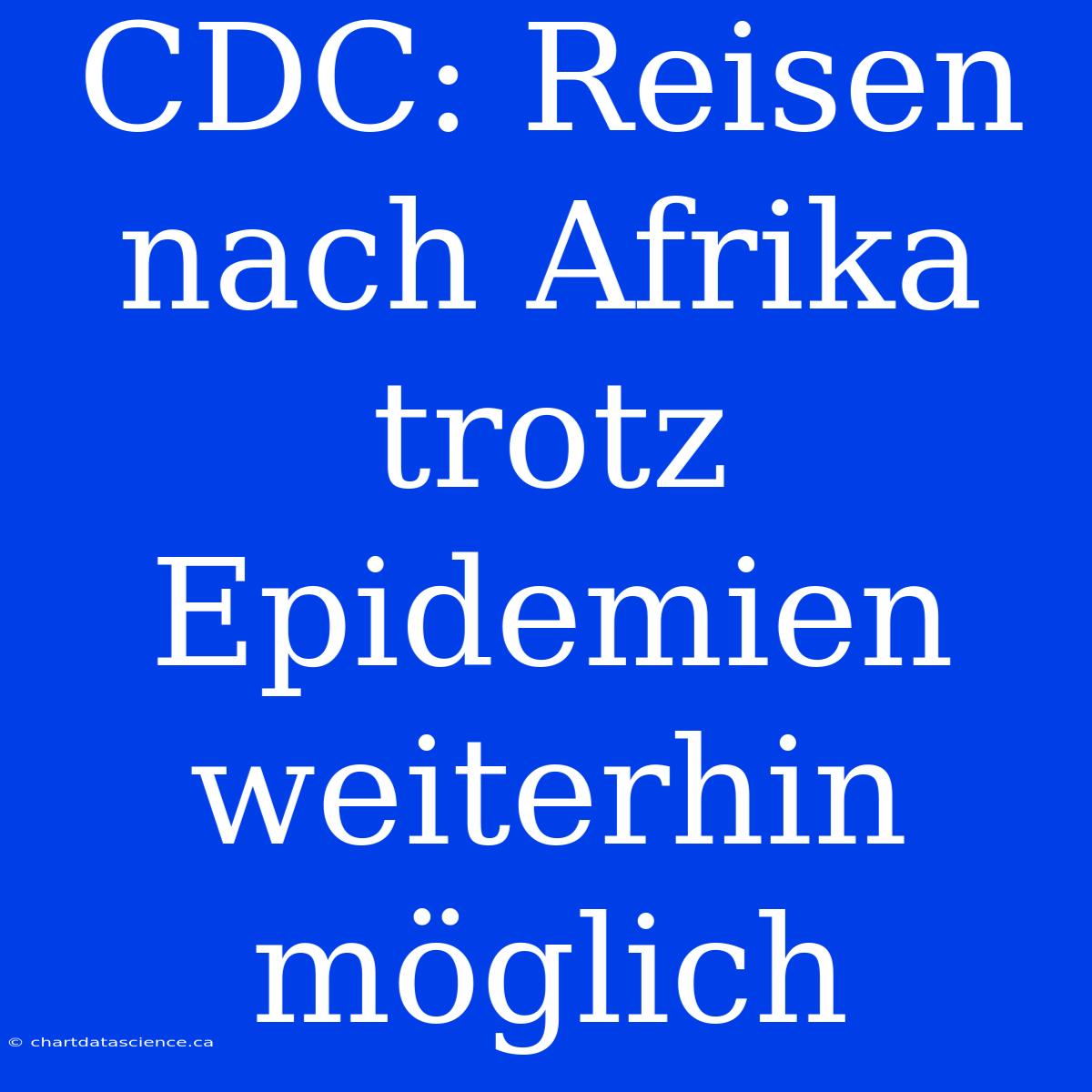 CDC: Reisen nach Afrika trotz Epidemien weiterhin möglich

© chartdatascience.ca